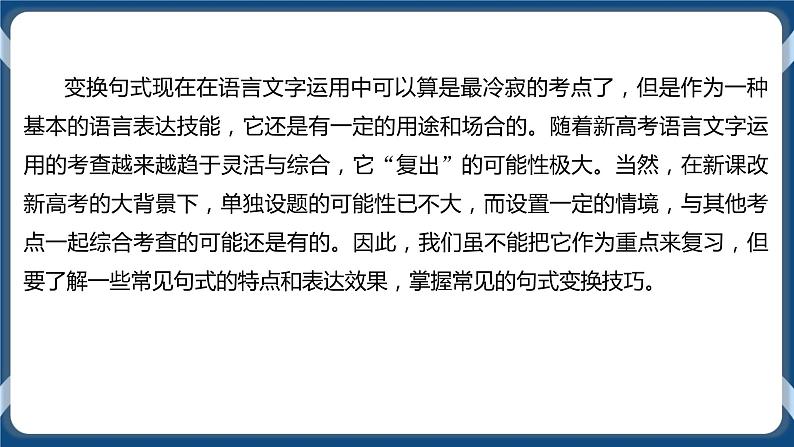 变换句式现在在语言文字运用中可以算是最冷寂的考点了，但是作为一种基本的语言表达技能，它还是有一定的用途和场合的。随着新高考语言文字运用的考查越来越趋于灵活与综合，它“复出”的可能性极大。当然，在新课改新高考的大背景下，单独设题的可能性已不大，而设置一定的情境，与其他考点一起综合考查的可能还是有的。因此，我们虽不能把它作为重点来复习，但要了解一些常见句式的特点和表达效果，掌握常见的句式变换技巧。